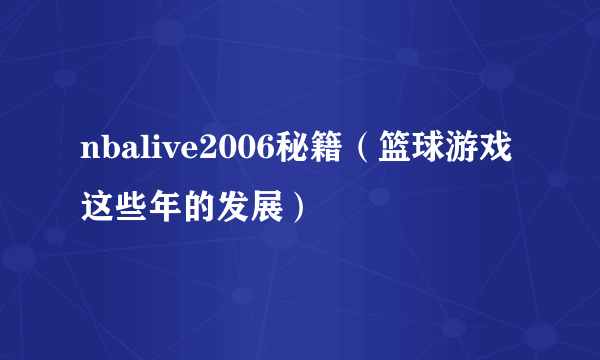 nbalive2006秘籍（篮球游戏这些年的发展）